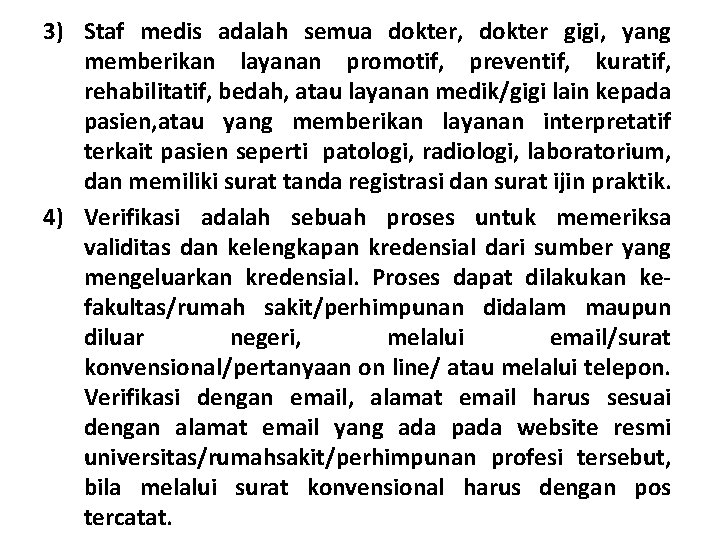 3) Staf medis adalah semua dokter, dokter gigi, yang memberikan layanan promotif, preventif, kuratif, rehabilitatif, bedah, atau layanan medik/gigi lain kepada pasien,atau yang memberikan layanan interpretatif terkait pasien seperti patologi, radiologi, laboratorium, dan memiliki surat tanda registrasi dan surat ijin praktik.

4) Verifikasi adalah sebuah proses untuk memeriksa validitas dan kelengkapan kredensial dari sumber yang mengeluarkan kredensial. Proses dapat dilakukan ke-fakultas/rumah sakit/perhimpunan didalam maupun diluar negeri, melalui email/surat konvensional/pertanyaan on line/ atau melalui telepon. Verifikasi dengan email, alamat email harus sesuai dengan alamat email yang ada pada website resmi universitas/rumahsakit/perhimpunan profesi tersebut, bila melalui surat konvensional harus dengan pos tercatat.